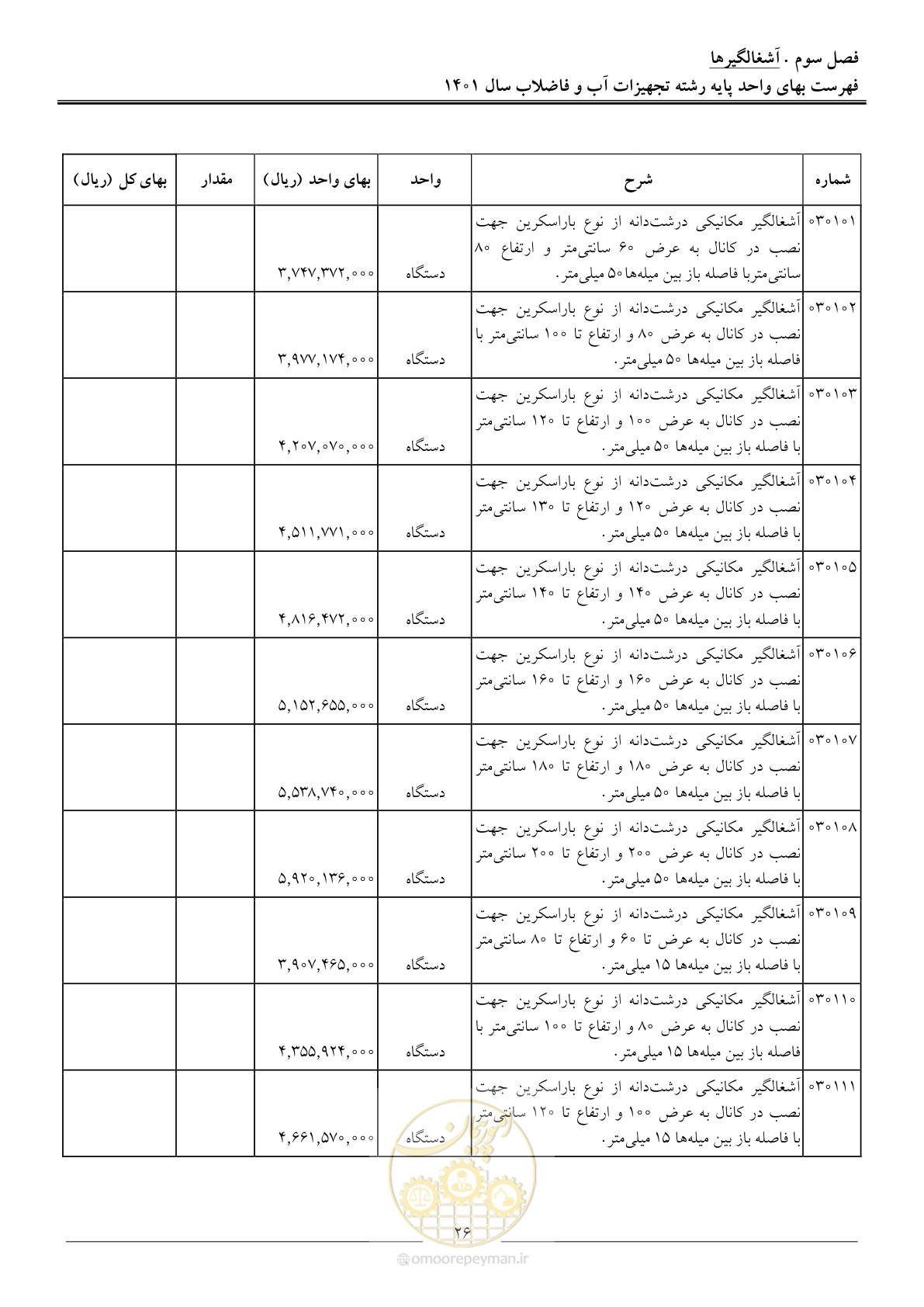 فصل سوم . آشغالگیرها
فهرست بهای واحد پایه رشته تجهیزات آب و فاضلاب سال ۱۴۰۱

| شماره | شرح | واحد | بهای واحد (ریال) | مقدار | بهای کل (ریال) |
|---|---|---|---|---|---|
| ۰۳۰۱۰۱ | آشغالگیر مکانیکی درشت‌دانه از نوع باراسکرین جهت نصب در کانال به عرض ۶۰ سانتی‌متر و ارتفاع ۸۰ سانتی‌متربا فاصله باز بین میله‌ها۵۰ میلی‌متر. | دستگاه | ۳,۷۴۷,۳۷۲,۰۰۰ | | |
| ۰۳۰۱۰۲ | آشغالگیر مکانیکی درشت‌دانه از نوع باراسکرین جهت نصب در کانال به عرض ۸۰ و ارتفاع تا ۱۰۰ سانتی‌متر با فاصله باز بین میله‌ها ۵۰ میلی‌متر. | دستگاه | ۳,۹۷۷,۱۷۴,۰۰۰ | | |
| ۰۳۰۱۰۳ | آشغالگیر مکانیکی درشت‌دانه از نوع باراسکرین جهت نصب در کانال به عرض ۱۰۰ و ارتفاع تا ۱۲۰ سانتی‌متر با فاصله باز بین میله‌ها ۵۰ میلی‌متر. | دستگاه | ۴,۲۰۷,۰۷۰,۰۰۰ | | |
| ۰۳۰۱۰۴ | آشغالگیر مکانیکی درشت‌دانه از نوع باراسکرین جهت نصب در کانال به عرض ۱۲۰ و ارتفاع تا ۱۳۰ سانتی‌متر با فاصله باز بین میله‌ها ۵۰ میلی‌متر. | دستگاه | ۴,۵۱۱,۷۷۱,۰۰۰ | | |
| ۰۳۰۱۰۵ | آشغالگیر مکانیکی درشت‌دانه از نوع باراسکرین جهت نصب در کانال به عرض ۱۴۰ و ارتفاع تا ۱۴۰ سانتی‌متر با فاصله باز بین میله‌ها ۵۰ میلی‌متر. | دستگاه | ۴,۸۱۶,۴۷۲,۰۰۰ | | |
| ۰۳۰۱۰۶ | آشغالگیر مکانیکی درشت‌دانه از نوع باراسکرین جهت نصب در کانال به عرض ۱۶۰ و ارتفاع تا ۱۶۰ سانتی‌متر با فاصله باز بین میله‌ها ۵۰ میلی‌متر. | دستگاه | ۵,۱۵۲,۶۵۵,۰۰۰ | | |
| ۰۳۰۱۰۷ | آشغالگیر مکانیکی درشت‌دانه از نوع باراسکرین جهت نصب در کانال به عرض ۱۸۰ و ارتفاع تا ۱۸۰ سانتی‌متر با فاصله باز بین میله‌ها ۵۰ میلی‌متر. | دستگاه | ۵,۵۳۸,۷۴۰,۰۰۰ | | |
| ۰۳۰۱۰۸ | آشغالگیر مکانیکی درشت‌دانه از نوع باراسکرین جهت نصب در کانال به عرض ۲۰۰ و ارتفاع تا ۲۰۰ سانتی‌متر با فاصله باز بین میله‌ها ۵۰ میلی‌متر. | دستگاه | ۵,۹۲۰,۱۳۶,۰۰۰ | | |
| ۰۳۰۱۰۹ | آشغالگیر مکانیکی درشت‌دانه از نوع باراسکرین جهت نصب در کانال به عرض تا ۶۰ و ارتفاع تا ۸۰ سانتی‌متر با فاصله باز بین میله‌ها ۱۵ میلی‌متر. | دستگاه | ۳,۹۰۷,۴۶۵,۰۰۰ | | |
| ۰۳۰۱۱۰ | آشغالگیر مکانیکی درشت‌دانه از نوع باراسکرین جهت نصب در کانال به عرض ۸۰ و ارتفاع تا ۱۰۰ سانتی‌متر با فاصله باز بین میله‌ها ۱۵ میلی‌متر. | دستگاه | ۴,۳۵۵,۹۲۴,۰۰۰ | | |
| ۰۳۰۱۱۱ | آشغالگیر مکانیکی درشت‌دانه از نوع باراسکرین جهت نصب در کانال به عرض ۱۰۰ و ارتفاع تا ۱۲۰ سانتی‌متر با فاصله باز بین میله‌ها ۱۵ میلی‌متر. | دستگاه | ۴,۶۶۱,۵۷۰,۰۰۰ | | |

۲۶

omoorepeyman.ir